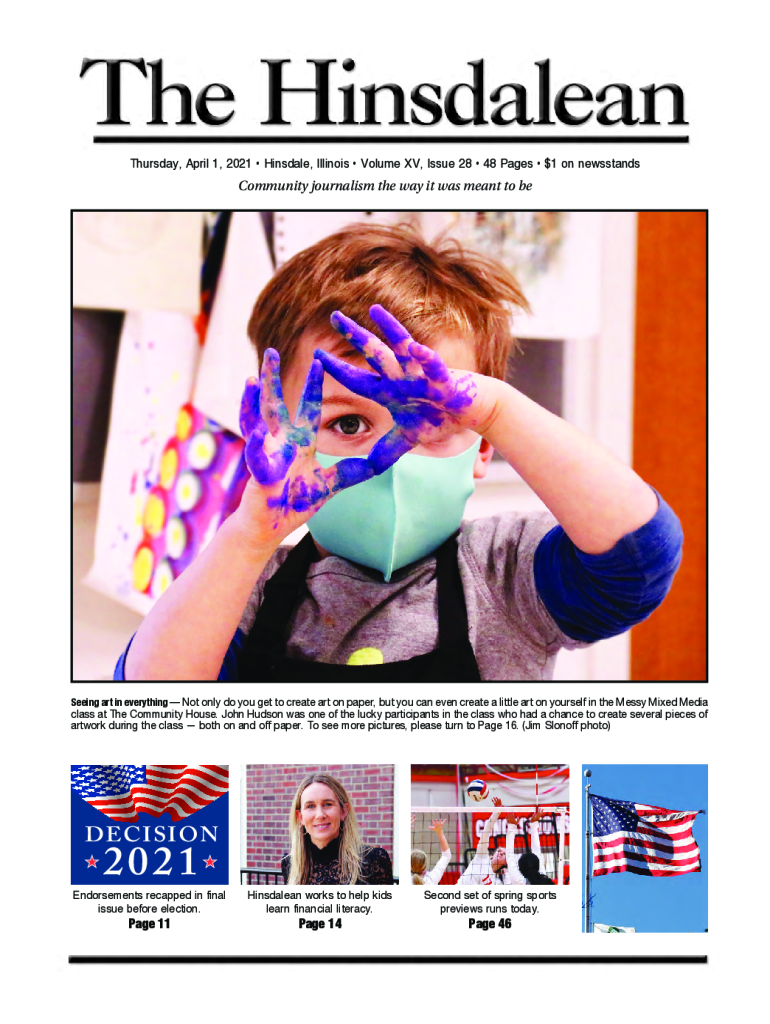 The Hinsdalean

Thursday, April 1, 2021 • Hinsdale, Illinois • Volume XV, Issue 28 • 48 Pages • $1 on newsstands

Community journalism the way it was meant to be

Seeing art in everything — Not only do you get to create art on paper, but you can even create a little art on yourself in the Messy Mixed Media class at The Community House. John Hudson was one of the lucky participants in the class who had a chance to create several pieces of artwork during the class — both on and off paper. To see more pictures, please turn to Page 16. (Jim Slonoff photo)

DECISION 2021

Endorsements recapped in final issue before election.
Page 11

Hinsdalean works to help kids learn financial literacy.
Page 14

Second set of spring sports previews runs today.
Page 46